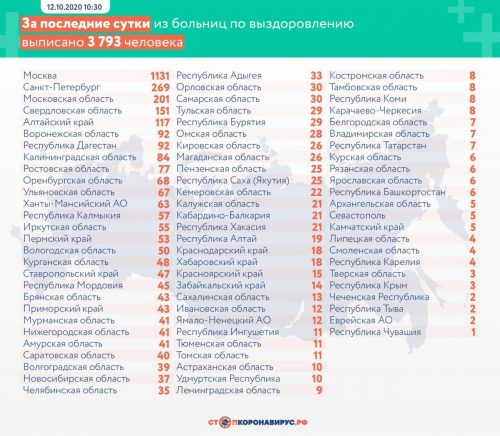 12.10.2020 10:30

За последние сутки из больниц по выздоровлению выписано 3 793 человека

| | |
|---|---|
| Москва | 1131 |
| Санкт-Петербург | 269 |
| Московская область | 201 |
| Свердловская область | 151 |
| Алтайский край | 117 |
| Воронежская область | 92 |
| Республика Дагестан | 92 |
| Калининградская область | 84 |
| Ростовская область | 77 |
| Оренбургская область | 68 |
| Ульяновская область | 67 |
| Ханты-Мансийский АО | 63 |
| Республика Калмыкия | 57 |
| Иркутская область | 55 |
| Пермский край | 53 |
| Вологодская область | 50 |
| Курганская область | 48 |
| Ставропольский край | 47 |
| Республика Мордовия | 45 |
| Брянская область | 43 |
| Приморский край | 43 |
| Мурманская область | 41 |
| Нижегородская область | 41 |
| Амурская область | 41 |
| Саратовская область | 40 |
| Волгоградская область | 39 |
| Новосибирская область | 37 |
| Челябинская область | 35 |

| | |
|---|---|
| Республика Адыгея | 33 |
| Орловская область | 30 |
| Самарская область | 30 |
| Тульская область | 29 |
| Республика Бурятия | 29 |
| Омская область | 28 |
| Кировская область | 26 |
| Магаданская область | 26 |
| Пензенская область | 25 |
| Республика Саха (Якутия) | 25 |
| Кемеровская область | 22 |
| Калужская область | 21 |
| Кабардино-Балкария | 21 |
| Республика Хакасия | 21 |
| Республика Алтай | 19 |
| Краснодарский край | 18 |
| Хабаровский край | 18 |
| Красноярский край | 15 |
| Забайкальский край | 14 |
| Сахалинская область | 13 |
| Ивановская область | 12 |
| Ямало-Ненецкий АО | 12 |
| Республика Ингушетия | 11 |
| Тюменская область | 11 |
| Томская область | 11 |
| Астраханская область | 10 |
| Удмуртская Республика | 10 |
| Ленинградская область | 9 |

| | |
|---|---|
| Костромская область | 8 |
| Тамбовская область | 8 |
| Республика Коми | 8 |
| Карачаево-Черкесия | 8 |
| Белгородская область | 7 |
| Владимирская область | 7 |
| Республика Татарстан | 7 |
| Курская область | 6 |
| Рязанская область | 6 |
| Ярославская область | 6 |
| Республика Башкортостан | 6 |
| Архангельская область | 5 |
| Севастополь | 5 |
| Камчатский край | 5 |
| Липецкая область | 4 |
| Смоленская область | 4 |
| Республика Карелия | 4 |
| Тверская область | 3 |
| Республика Крым | 3 |
| Чеченская Республика | 2 |
| Республика Тыва | 2 |
| Еврейская АО | 2 |
| Республика Чувашия | 1 |

СТОПКОРОНАВИРУС.РФ